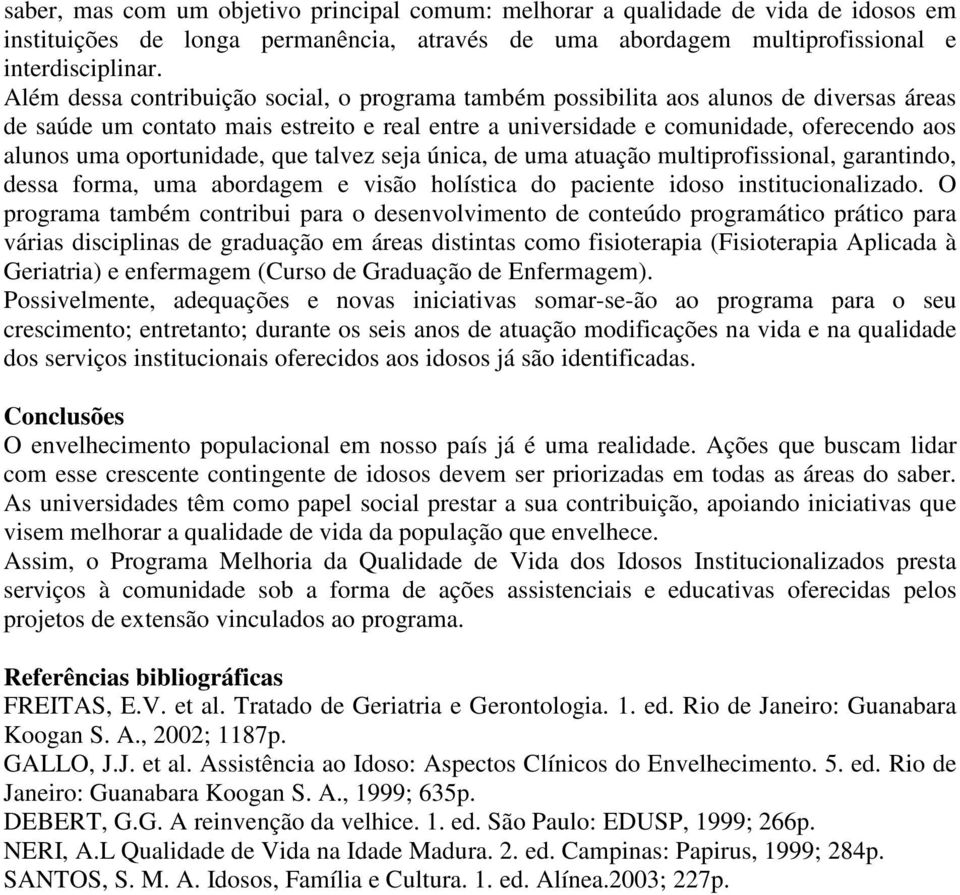 saber, mas com um objetivo principal comum: melhorar a qualidade de vida de idosos em instituições de longa permanência, através de uma abordagem multiprofissional e interdisciplinar.
Além dessa contribuição social, o programa também possibilita aos alunos de diversas áreas de saúde um contato mais estreito e real entre a universidade e comunidade, oferecendo aos alunos uma oportunidade, que talvez seja única, de uma atuação multiprofissional, garantindo, dessa forma, uma abordagem e visão holística do paciente idoso institucionalizado. O programa também contribui para o desenvolvimento de conteúdo programático prático para várias disciplinas de graduação em áreas distintas como fisioterapia (Fisioterapia Aplicada à Geriatria) e enfermagem (Curso de Graduação de Enfermagem).
Possivelmente, adequações e novas iniciativas somar-se-ão ao programa para o seu crescimento; entretanto; durante os seis anos de atuação modificações na vida e na qualidade dos serviços institucionais oferecidos aos idosos já são identificadas.

Conclusões
O envelhecimento populacional em nosso país já é uma realidade. Ações que buscam lidar com esse crescente contingente de idosos devem ser priorizadas em todas as áreas do saber. As universidades têm como papel social prestar a sua contribuição, apoiando iniciativas que visem melhorar a qualidade de vida da população que envelhece.
Assim, o Programa Melhoria da Qualidade de Vida dos Idosos Institucionalizados presta serviços à comunidade sob a forma de ações assistenciais e educativas oferecidas pelos projetos de extensão vinculados ao programa.

Referências bibliográficas
FREITAS, E.V. et al. Tratado de Geriatria e Gerontologia. 1. ed. Rio de Janeiro: Guanabara Koogan S. A., 2002; 1187p.
GALLO, J.J. et al. Assistência ao Idoso: Aspectos Clínicos do Envelhecimento. 5. ed. Rio de Janeiro: Guanabara Koogan S. A., 1999; 635p.
DEBERT, G.G. A reinvenção da velhice. 1. ed. São Paulo: EDUSP, 1999; 266p.
NERI, A.L Qualidade de Vida na Idade Madura. 2. ed. Campinas: Papirus, 1999; 284p.
SANTOS, S. M. A. Idosos, Família e Cultura. 1. ed. Alínea.2003; 227p.